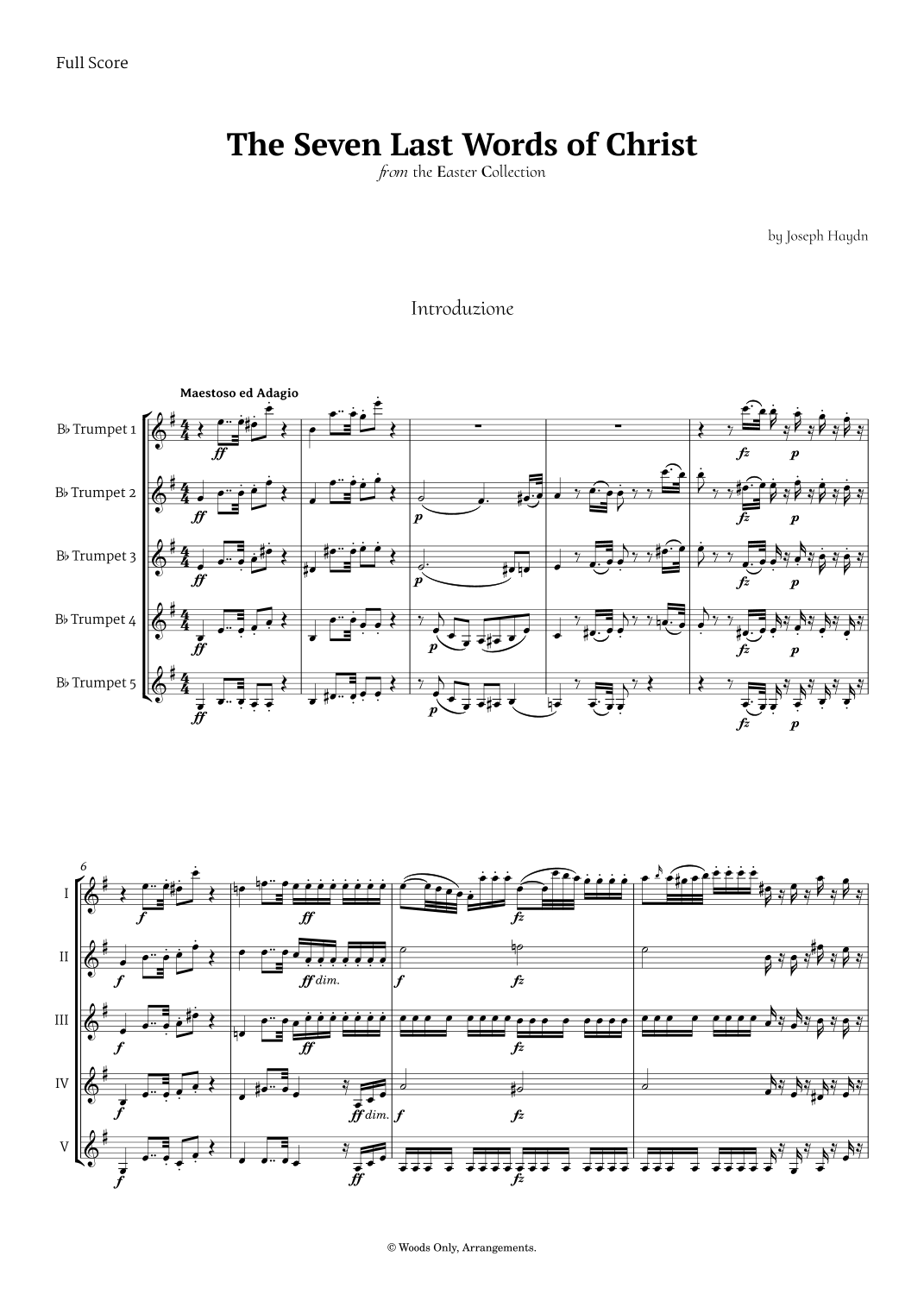 Full Score

The Seven Last Words of Christ
from the Easter Collection

by Joseph Haydn

Introduzione

Maestoso ed Adagio

B♭ Trumpet 1
ff
fz
p

B♭ Trumpet 2
ff
p
fz
p

B♭ Trumpet 3
ff
p
fz
p

B♭ Trumpet 4
ff
p
fz
p

B♭ Trumpet 5
ff
p
fz
p

6

I
f
ff
fz

II
f
ff dim.
f
fz

III
f
ff
fz

IV
f
ff dim.
f
fz

V
f
ff
fz

© Woods Only, Arrangements.